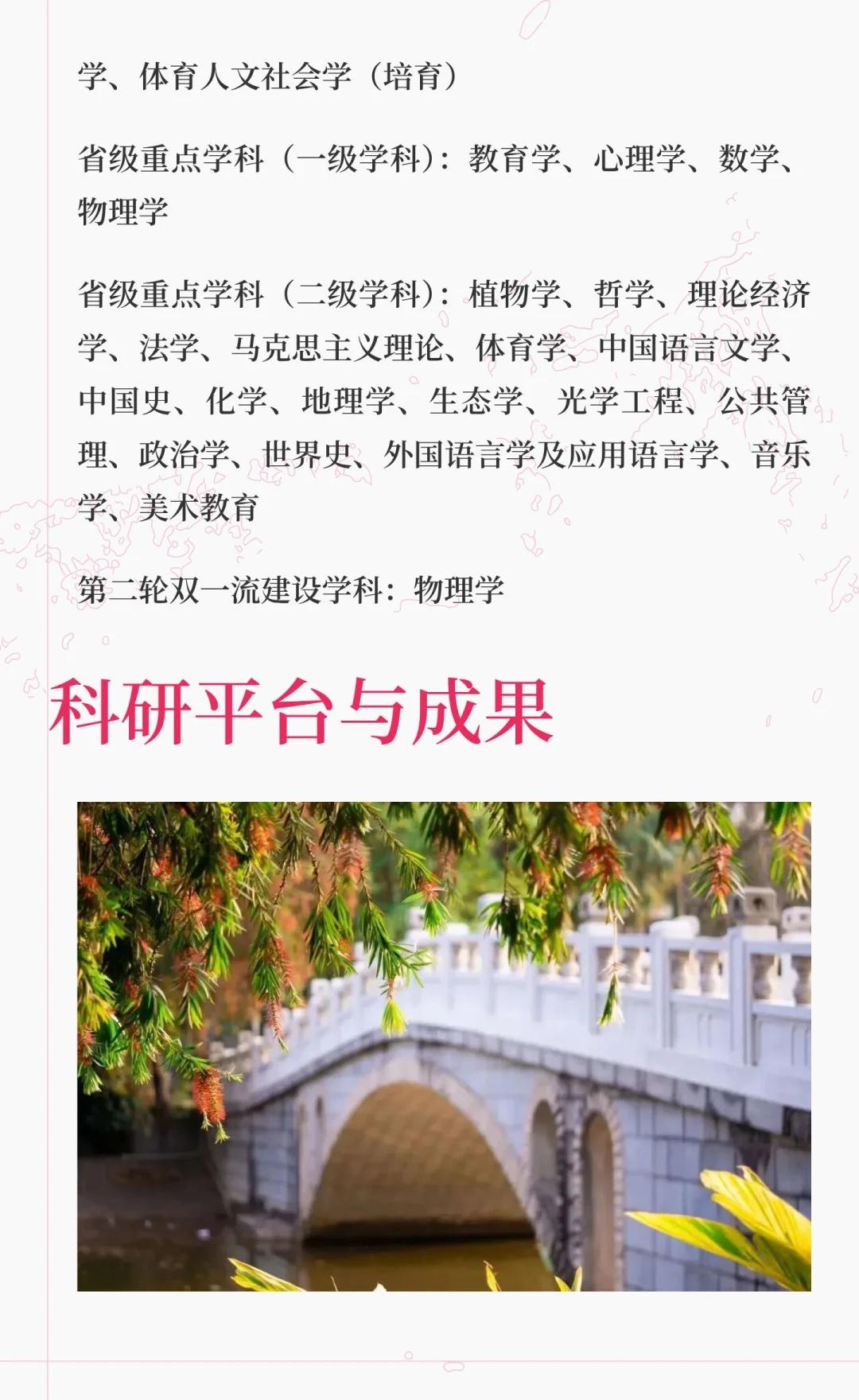 学、体育人文社会学（培育）

省级重点学科（一级学科）：教育学、心理学、数学、物理学

省级重点学科（二级学科）：植物学、哲学、理论经济学、法学、马克思主义理论、体育学、中国语言文学、中国史、化学、地理学、生态学、光学工程、公共管理、政治学、世界史、外国语言学及应用语言学、音乐学、美术教育

第二轮双一流建设学科：物理学

科研平台与成果